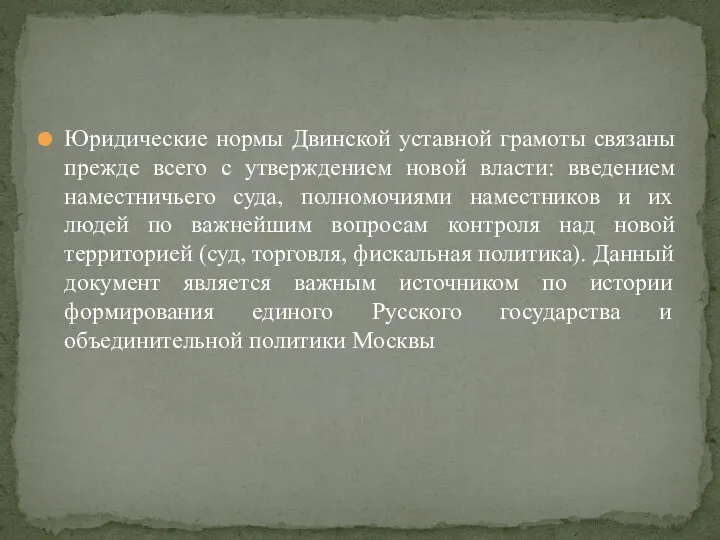 Юридические нормы Двинской уставной грамоты связаны прежде всего с утверждением новой власти: введением наместничьего суда, полномочиями наместников и их людей по важнейшим вопросам контроля над новой территорией (суд, торговля, фискальная политика). Данный документ является важным источником по истории формирования единого Русского государства и объединительной политики Москвы